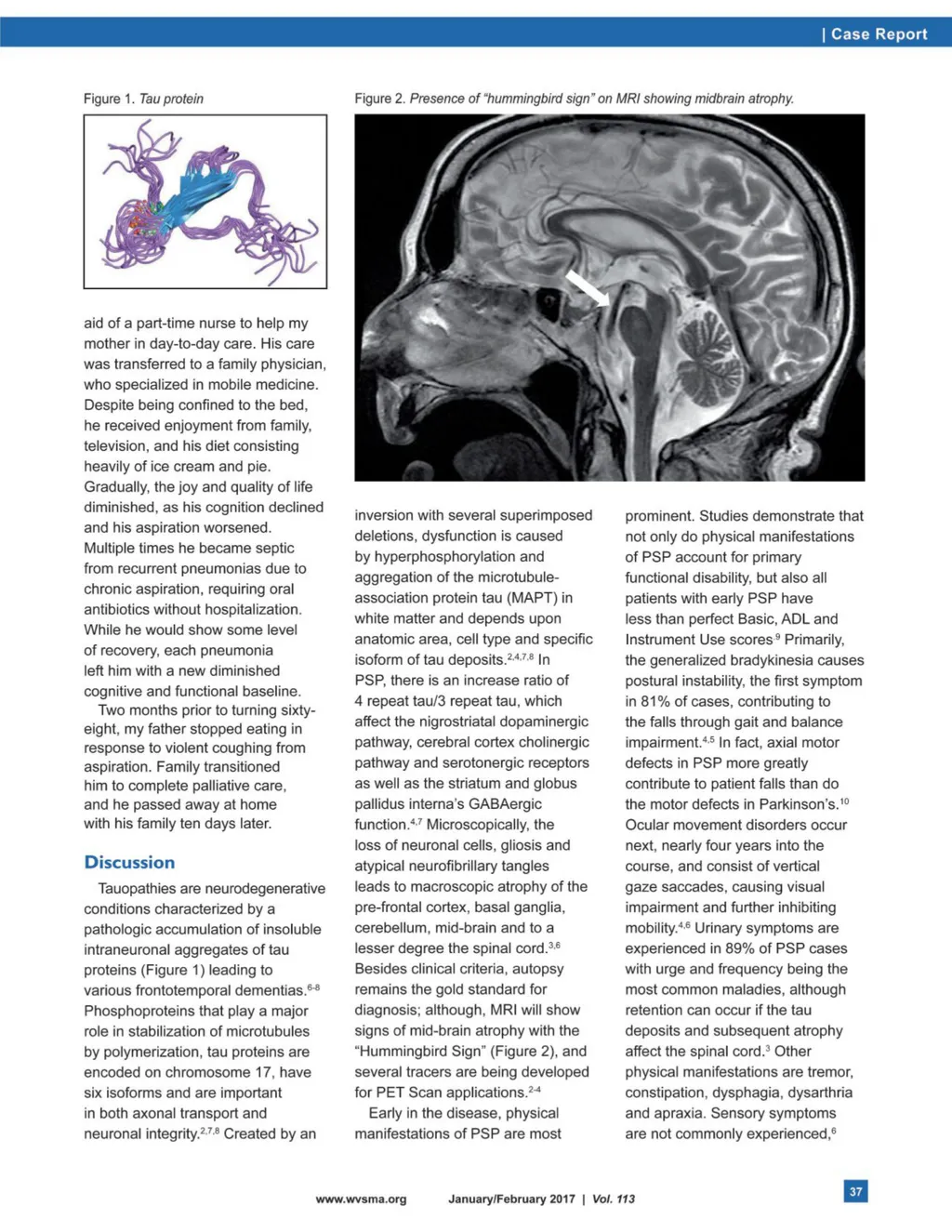 | Case Report

Figure 1. Tau protein

Figure 2. Presence of "hummingbird sign" on MRI showing midbrain atrophy.

aid of a part-time nurse to help my mother in day-to-day care. His care was transferred to a family physician, who specialized in mobile medicine. Despite being confined to the bed, he received enjoyment from family, television, and his diet consisting heavily of ice cream and pie. Gradually, the joy and quality of life diminished, as his cognition declined and his aspiration worsened. Multiple times he became septic from recurrent pneumonias due to chronic aspiration, requiring oral antibiotics without hospitalization. While he would show some level of recovery, each pneumonia left him with a new diminished cognitive and functional baseline.

Two months prior to turning sixty-eight, my father stopped eating in response to violent coughing from aspiration. Family transitioned him to complete palliative care, and he passed away at home with his family ten days later.

Discussion

Tauopathies are neurodegenerative conditions characterized by a pathologic accumulation of insoluble intraneuronal aggregates of tau proteins (Figure 1) leading to various frontotemporal dementias.$^{6-8}$ Phosphoproteins that play a major role in stabilization of microtubules by polymerization, tau proteins are encoded on chromosome 17, have six isoforms and are important in both axonal transport and neuronal integrity.$^{2,7,8}$ Created by an inversion with several superimposed deletions, dysfunction is caused by hyperphosphorylation and aggregation of the microtubule-association protein tau (MAPT) in white matter and depends upon anatomic area, cell type and specific isoform of tau deposits.$^{2,4,7,8}$ In PSP, there is an increase ratio of 4 repeat tau/3 repeat tau, which affect the nigrostriatal dopaminergic pathway, cerebral cortex cholinergic pathway and serotonergic receptors as well as the striatum and globus pallidus interna's GABAergic function.$^{4,7}$ Microscopically, the loss of neuronal cells, gliosis and atypical neurofibrillary tangles leads to macroscopic atrophy of the pre-frontal cortex, basal ganglia, cerebellum, mid-brain and to a lesser degree the spinal cord.$^{3,6}$ Besides clinical criteria, autopsy remains the gold standard for diagnosis; although, MRI will show signs of mid-brain atrophy with the "Hummingbird Sign" (Figure 2), and several tracers are being developed for PET Scan applications.$^{2-4}$

Early in the disease, physical manifestations of PSP are most prominent. Studies demonstrate that not only do physical manifestations of PSP account for primary functional disability, but also all patients with early PSP have less than perfect Basic, ADL and Instrument Use scores.$^{9}$ Primarily, the generalized bradykinesia causes postural instability, the first symptom in 81% of cases, contributing to the falls through gait and balance impairment.$^{4,5}$ In fact, axial motor defects in PSP more greatly contribute to patient falls than do the motor defects in Parkinson's.$^{10}$ Ocular movement disorders occur next, nearly four years into the course, and consist of vertical gaze saccades, causing visual impairment and further inhibiting mobility.$^{4,6}$ Urinary symptoms are experienced in 89% of PSP cases with urge and frequency being the most common maladies, although retention can occur if the tau deposits and subsequent atrophy affect the spinal cord.$^{3}$ Other physical manifestations are tremor, constipation, dysphagia, dysarthria and apraxia. Sensory symptoms are not commonly experienced,$^{6}$

www.wvsma.org January/February 2017 | Vol. 113 37